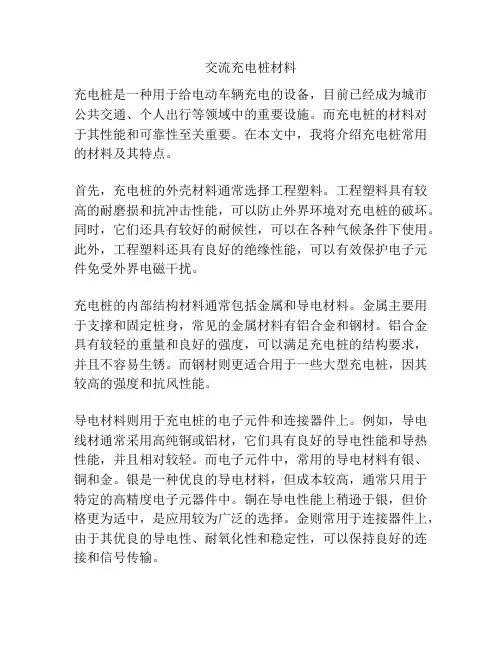 交流充电桩材料

充电桩是一种用于给电动车辆充电的设备，目前已经成为城市公共交通、个人出行等领域中的重要设施。而充电桩的材料对于其性能和可靠性至关重要。在本文中，我将介绍充电桩常用的材料及其特点。

首先，充电桩的外壳材料通常选择工程塑料。工程塑料具有较高的耐磨损和抗冲击性能，可以防止外界环境对充电桩的破坏。同时，它们还具有较好的耐候性，可以在各种气候条件下使用。此外，工程塑料还具有良好的绝缘性能，可以有效保护电子元件免受外界电磁干扰。

充电桩的内部结构材料通常包括金属和导电材料。金属主要用于支撑和固定桩身，常见的金属材料有铝合金和钢材。铝合金具有较轻的重量和良好的强度，可以满足充电桩的结构要求，并且不容易生锈。而钢材则更适合用于一些大型充电桩，因其较高的强度和抗风性能。

导电材料则用于充电桩的电子元件和连接器件上。例如，导电线材通常采用高纯铜或铝材，它们具有良好的导电性能和导热性能，并且相对较轻。而电子元件中，常用的导电材料有银、铜和金。银是一种优良的导电材料，但成本较高，通常只用于特定的高精度电子元器件中。铜在导电性能上稍逊于银，但价格更为适中，是应用较为广泛的选择。金则常用于连接器件上，由于其优良的导电性、耐氧化性和稳定性，可以保持良好的连接和信号传输。